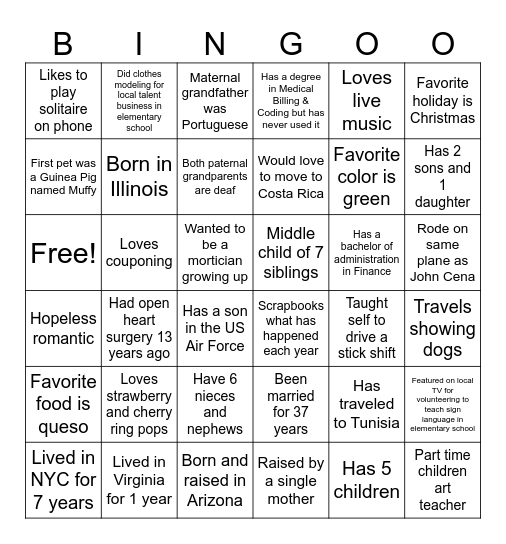 | B | I | N | G | O | O |
|---|---|---|---|---|---|
| Likes to play solitaire on phone | Did clothes modeling for local talent business in elementary school | Maternal grandfather was Portuguese | Has a degree in Medical Billing & Coding but has never used it | Loves live music | Favorite holiday is Christmas |
| First pet was a Guinea Pig named Muffy | Born in Illinois | Both paternal grandparents are deaf | Would love to move to Costa Rica | Favorite color is green | Has 2 sons and 1 daughter |
| Free! | Loves couponing | Wanted to be a mortician growing up | Middle child of 7 siblings | Has a bachelor of administration in Finance | Rode on same plane as John Cena |
| Hopeless romantic | Had open heart surgery 13 years ago | Has a son in the US Air Force | Scrapbooks what has happened each year | Taught self to drive a stick shift | Travels showing dogs |
| Favorite food is queso | Loves strawberry and cherry ring pops | Have 6 nieces and nephews | Been married for 37 years | Has traveled to Tunisia | Featured on local TV for volunteering to teach sign language in elementary school |
| Lived in NYC for 7 years | Lived in Virginia for 1 year | Born and raised in Arizona | Raised by a single mother | Has 5 children | Part time children art teacher |